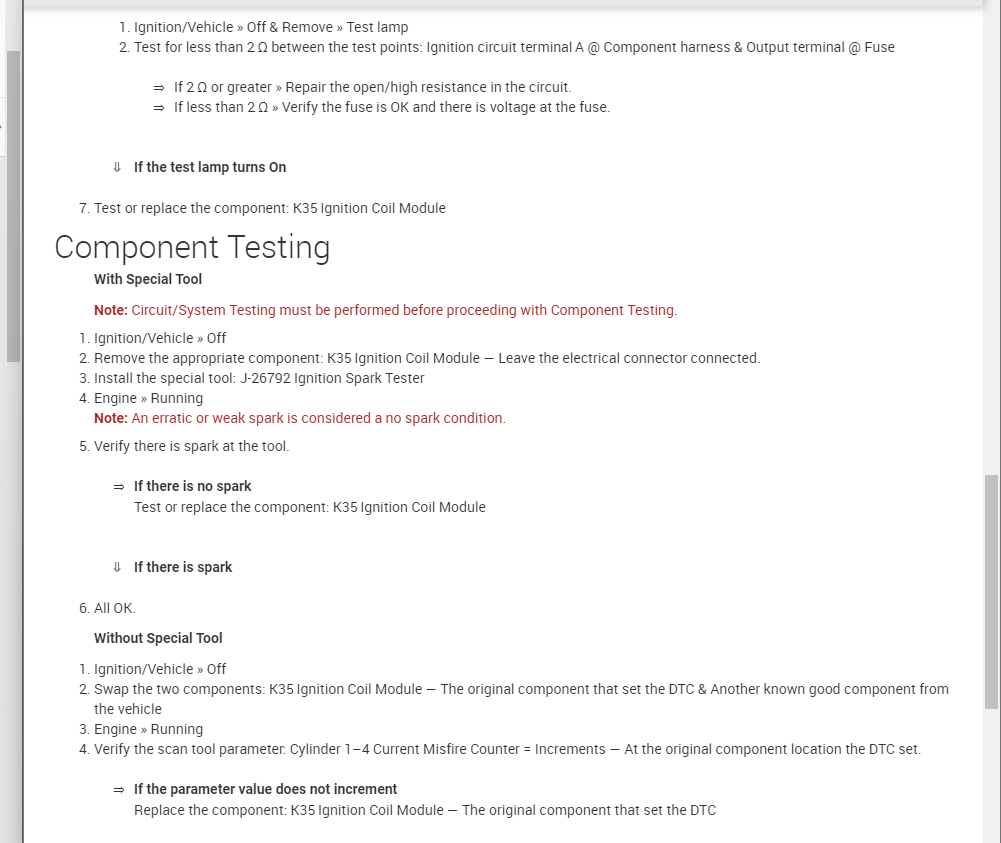 1. Ignition/Vehicle » Off & Remove » Test lamp
2. Test for less than 2 Ω between the test points: Ignition circuit terminal A @ Component harness & Output terminal @ Fuse

⇒ If 2 Ω or greater » Repair the open/high resistance in the circuit.
⇒ If less than 2 Ω » Verify the fuse is OK and there is voltage at the fuse.

⇓ If the test lamp turns On

7. Test or replace the component: K35 Ignition Coil Module

Component Testing

With Special Tool

Note: Circuit/System Testing must be performed before proceeding with Component Testing.

1. Ignition/Vehicle » Off
2. Remove the appropriate component: K35 Ignition Coil Module — Leave the electrical connector connected.
3. Install the special tool: J-26792 Ignition Spark Tester
4. Engine » Running
Note: An erratic or weak spark is considered a no spark condition.
5. Verify there is spark at the tool.

⇒ If there is no spark
Test or replace the component: K35 Ignition Coil Module

⇓ If there is spark

6. All OK.

Without Special Tool

1. Ignition/Vehicle » Off
2. Swap the two components: K35 Ignition Coil Module — The original component that set the DTC & Another known good component from the vehicle
3. Engine » Running
4. Verify the scan tool parameter: Cylinder 1–4 Current Misfire Counter = Increments — At the original component location the DTC set.

⇒ If the parameter value does not increment
Replace the component: K35 Ignition Coil Module — The original component that set the DTC